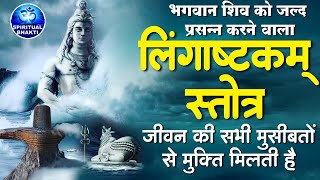 ॐ
SPIRITUAL BHAKTI

भगवान शिव को जल्द प्रसन्न करने वाला

लिंगाष्टकम्

स्तोत्र

जीवन की सभी मुसीबतों से मुक्ति मिलती है